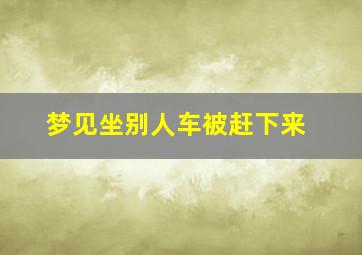 梦见坐别人车被赶下来